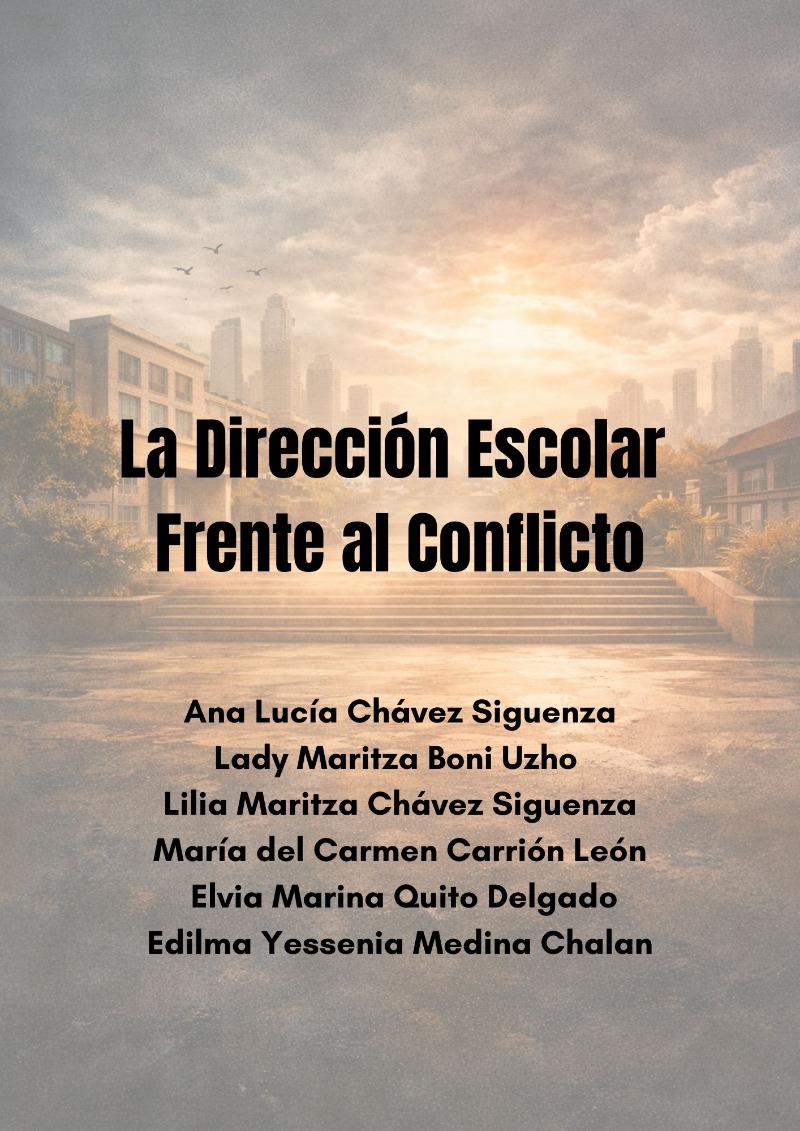 La Dirección Escolar
Frente al Conflicto

Ana Lucía Chávez Siguenza
Lady Maritza Boni Uzho
Lilia Maritza Chávez Siguenza
María del Carmen Carrión León
Elvia Marina Quito Delgado
Edilma Yessenia Medina Chalan